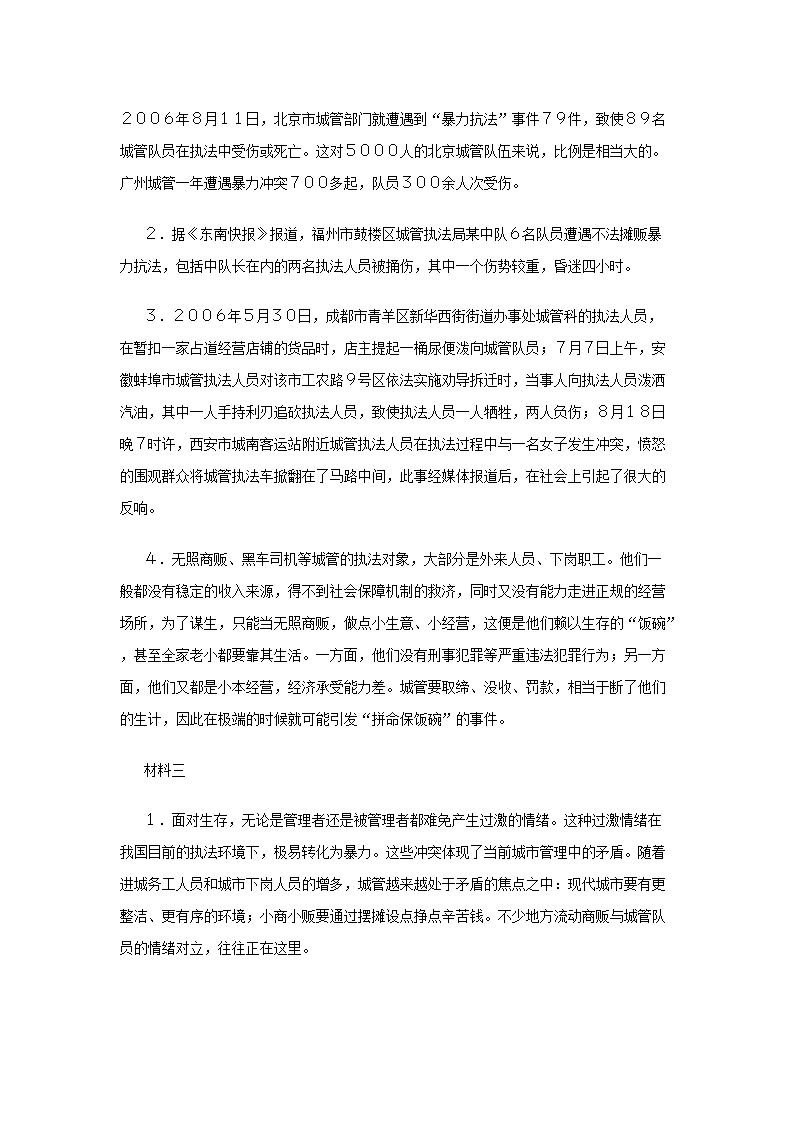 ２００６年8月１１日，北京市城管部门就遭遇到“暴力抗法”事件７９件，致使８９名城管队员在执法中受伤或死亡。这对５０００人的北京城管队伍来说，比例是相当大的。广州城管一年遭遇暴力冲突７００多起，队员３００余人次受伤。

２．据《东南快报》报道，福州市鼓楼区城管执法局某中队６名队员遭遇不法摊贩暴力抗法，包括中队长在内的两名执法人员被捅伤，其中一个伤势较重，昏迷四小时。

３．２００６年5月30日，成都市青羊区新华西街街道办事处城管科的执法人员，在暂扣一家占道经营店铺的货品时，店主提起一桶尿便泼向城管队员；7月7日上午，安徽蚌埠市城管执法人员对该市工农路９号区依法实施劝导拆迁时，当事人向执法人员泼洒汽油，其中一人手持利刃追砍执法人员，致使执法人员一人牺牲，两人负伤；8月１８日晚７时许，西安市城南客运站附近城管执法人员在执法过程中与一名女子发生冲突，愤怒的围观群众将城管执法车掀翻在了马路中间，此事经媒体报道后，在社会上引起了很大的反响。

４．无照商贩、黑车司机等城管的执法对象，大部分是外来人员、下岗职工。他们一般都没有稳定的收入来源，得不到社会保障机制的救济，同时又没有能力走进正规的经营场所，为了谋生，只能当无照商贩，做点小生意、小经营，这便是他们赖以生存的“饭碗”，甚至全家老小都要靠其生活。一方面，他们没有刑事犯罪等严重违法犯罪行为；另一方面，他们又都是小本经营，经济承受能力差。城管要取缔、没收、罚款，相当于断了他们的生计，因此在极端的时候就可能引发“拼命保饭碗”的事件。

材料三

１．面对生存，无论是管理者还是被管理者都难免产生过激的情绪。这种过激情绪在我国目前的执法环境下，极易转化为暴力。这些冲突体现了当前城市管理中的矛盾。随着进城务工人员和城市下岗人员的增多，城管越来越处于矛盾的焦点之中：现代城市要有更整洁、更有序的环境；小商小贩要通过摆摊设点挣点辛苦钱。不少地方流动商贩与城管队员的情绪对立，往往正在这里。